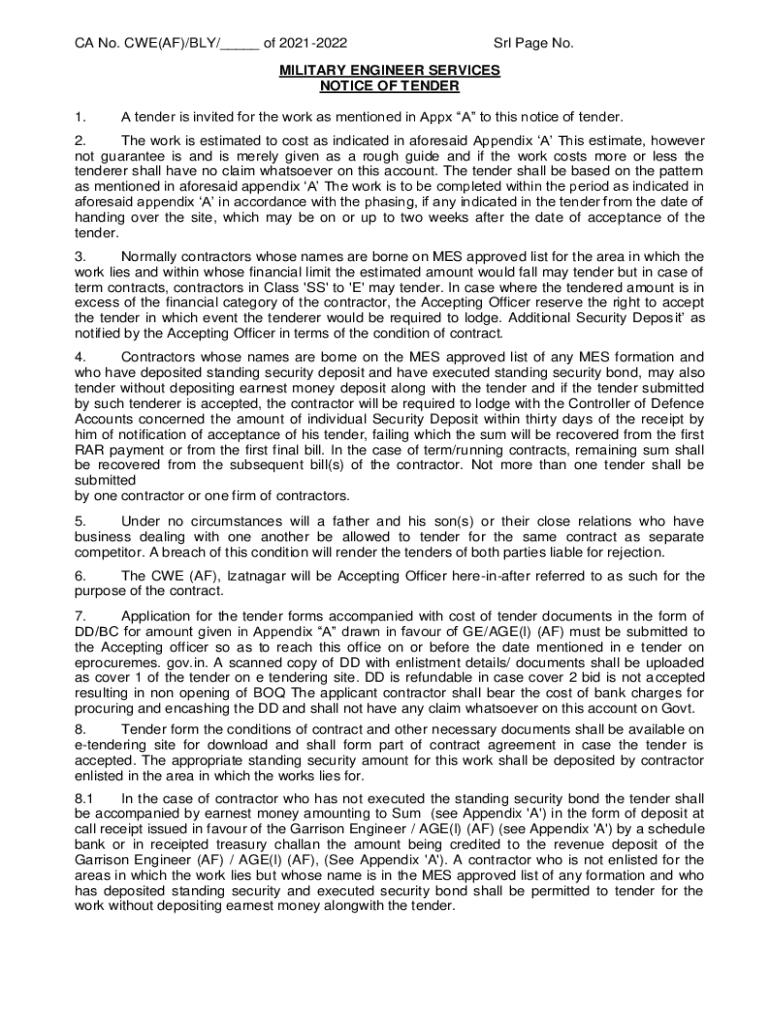 CA No. CWE(AF)/BLY/_____ of 2021-2022 Srl Page No.

MILITARY ENGINEER SERVICES
NOTICE OF TENDER

1. A tender is invited for the work as mentioned in Appx “A” to this notice of tender.

2. The work is estimated to cost as indicated in aforesaid Appendix ‘A’ This estimate, however not guarantee is and is merely given as a rough guide and if the work costs more or less the tenderer shall have no claim whatsoever on this account. The tender shall be based on the pattern as mentioned in aforesaid appendix ‘A’ The work is to be completed within the period as indicated in aforesaid appendix ‘A’ in accordance with the phasing, if any indicated in the tender from the date of handing over the site, which may be on or up to two weeks after the date of acceptance of the tender.

3. Normally contractors whose names are borne on MES approved list for the area in which the work lies and within whose financial limit the estimated amount would fall may tender but in case of term contracts, contractors in Class 'SS' to 'E' may tender. In case where the tendered amount is in excess of the financial category of the contractor, the Accepting Officer reserve the right to accept the tender in which event the tenderer would be required to lodge. Additional Security Deposit’ as notified by the Accepting Officer in terms of the condition of contract.

4. Contractors whose names are borne on the MES approved list of any MES formation and who have deposited standing security deposit and have executed standing security bond, may also tender without depositing earnest money deposit along with the tender and if the tender submitted by such tenderer is accepted, the contractor will be required to lodge with the Controller of Defence Accounts concerned the amount of individual Security Deposit within thirty days of the receipt by him of notification of acceptance of his tender, failing which the sum will be recovered from the first RAR payment or from the first final bill. In the case of term/running contracts, remaining sum shall be recovered from the subsequent bill(s) of the contractor. Not more than one tender shall be submitted
by one contractor or one firm of contractors.

5. Under no circumstances will a father and his son(s) or their close relations who have business dealing with one another be allowed to tender for the same contract as separate competitor. A breach of this condition will render the tenders of both parties liable for rejection.

6. The CWE (AF), Izatnagar will be Accepting Officer here-in-after referred to as such for the purpose of the contract.

7. Application for the tender forms accompanied with cost of tender documents in the form of DD/BC for amount given in Appendix “A” drawn in favour of GE/AGE(I) (AF) must be submitted to the Accepting officer so as to reach this office on or before the date mentioned in e tender on eprocuremes. gov.in. A scanned copy of DD with enlistment details/ documents shall be uploaded as cover 1 of the tender on e tendering site. DD is refundable in case cover 2 bid is not accepted resulting in non opening of BOQ The applicant contractor shall bear the cost of bank charges for procuring and encashing the DD and shall not have any claim whatsoever on this account on Govt.

8. Tender form the conditions of contract and other necessary documents shall be available on e-tendering site for download and shall form part of contract agreement in case the tender is accepted. The appropriate standing security amount for this work shall be deposited by contractor enlisted in the area in which the works lies for.

8.1 In the case of contractor who has not executed the standing security bond the tender shall be accompanied by earnest money amounting to Sum (see Appendix 'A') in the form of deposit at call receipt issued in favour of the Garrison Engineer / AGE(I) (AF) (see Appendix 'A') by a schedule bank or in receipted treasury challan the amount being credited to the revenue deposit of the Garrison Engineer (AF) / AGE(I) (AF), (See Appendix 'A'). A contractor who is not enlisted for the areas in which the work lies but whose name is in the MES approved list of any formation and who has deposited standing security and executed security bond shall be permitted to tender for the work without depositing earnest money alongwith the tender.